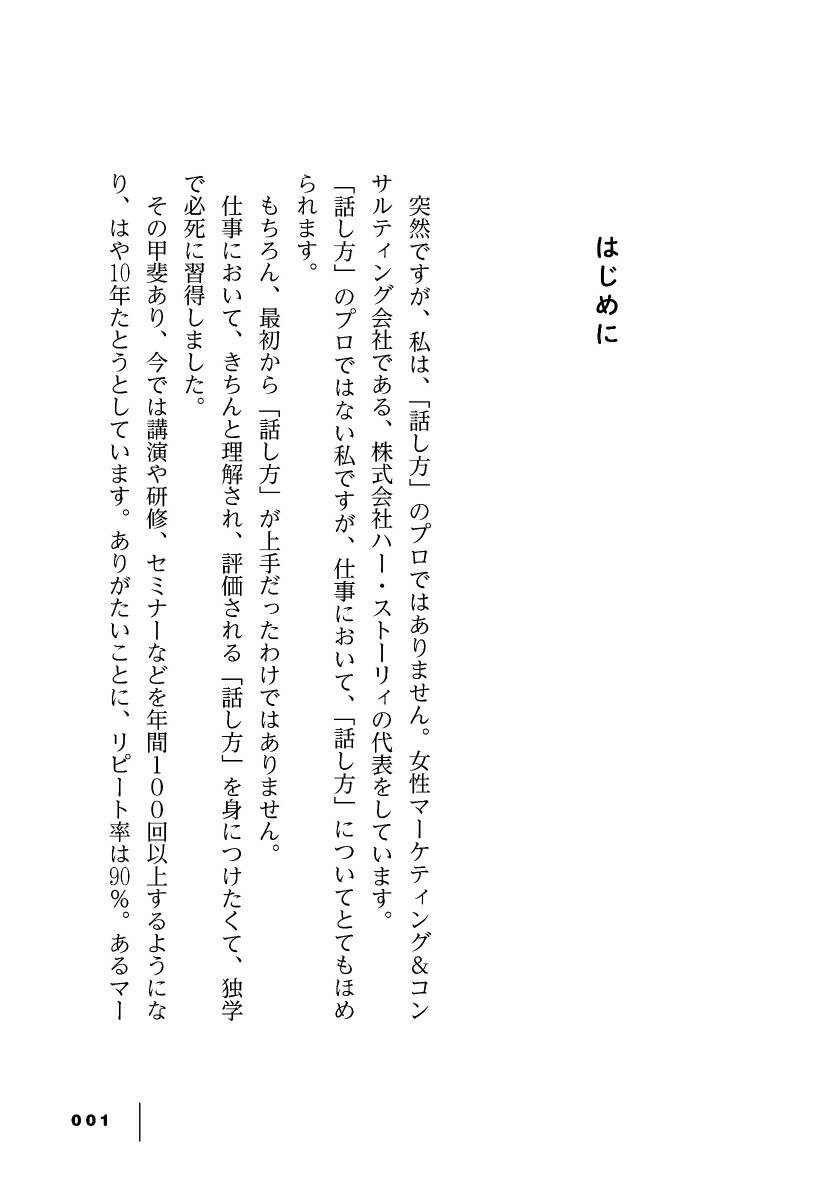 はじめに

突然ですが、私は、「話し方」のプロではありません。女性マーケティング&コンサルティング会社である、株式会社ハー・ストーリィの代表をしています。

「話し方」のプロではない私ですが、仕事において、「話し方」についてとてもほめられます。

もちろん、最初から「話し方」が上手だったわけではありません。

仕事において、きちんと理解され、評価される「話し方」を身につけたくて、独学で必死に習得しました。

その甲斐あり、今では講演や研修、セミナーなどを年間100回以上するようになり、はや10年たとうとしています。ありがたいことに、リピート率は90%。あるマー

001